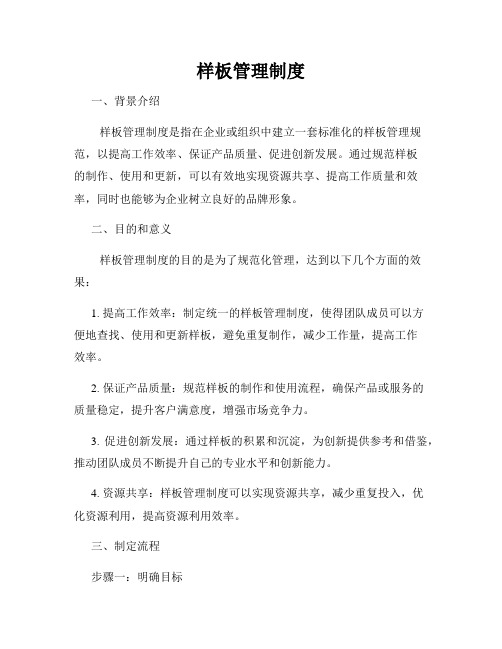 样板管理制度

一、背景介绍

样板管理制度是指在企业或组织中建立一套标准化的样板管理规范，以提高工作效率、保证产品质量、促进创新发展。通过规范样板的制作、使用和更新，可以有效地实现资源共享、提高工作质量和效率，同时也能够为企业树立良好的品牌形象。

二、目的和意义

样板管理制度的目的是为了规范化管理，达到以下几个方面的效果：

1. 提高工作效率：制定统一的样板管理制度，使得团队成员可以方便地查找、使用和更新样板，避免重复制作，减少工作量，提高工作效率。

2. 保证产品质量：规范样板的制作和使用流程，确保产品或服务的质量稳定，提升客户满意度，增强市场竞争力。

3. 促进创新发展：通过样板的积累和沉淀，为创新提供参考和借鉴，推动团队成员不断提升自己的专业水平和创新能力。

4. 资源共享：样板管理制度可以实现资源共享，减少重复投入，优化资源利用，提高资源利用效率。

三、制定流程

步骤一：明确目标